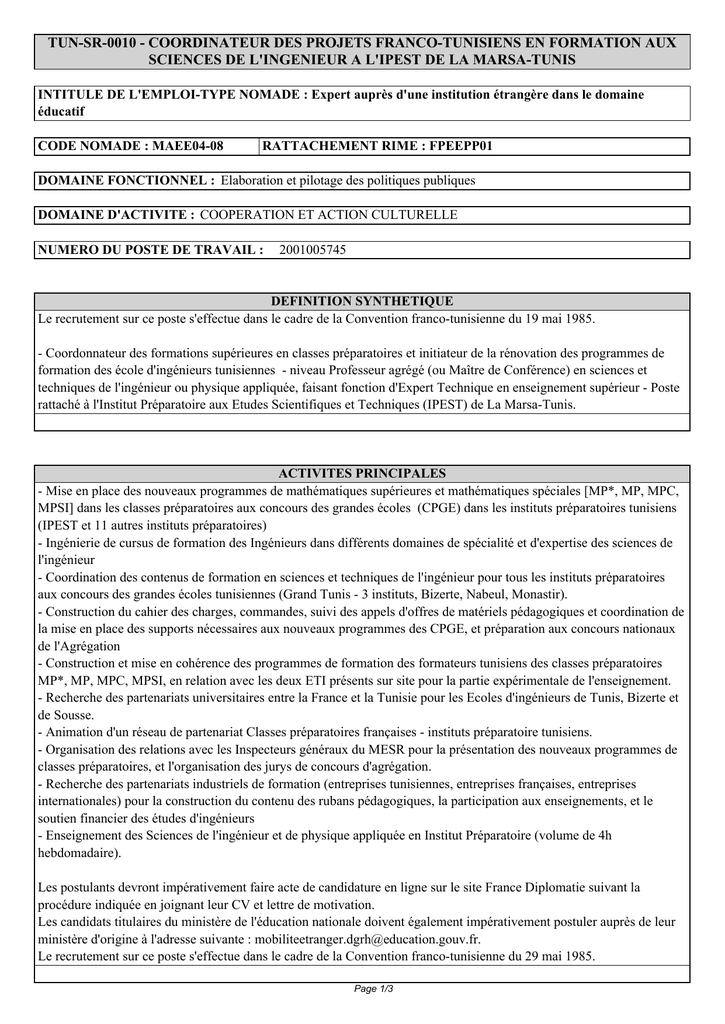 TUN-SR-0010 - COORDINATEUR DES PROJETS FRANCO-TUNISIENS EN FORMATION AUX SCIENCES DE L'INGENIEUR A L'IPEST DE LA MARSA-TUNIS

INTITULE DE L'EMPLOI-TYPE NOMADE : Expert auprès d'une institution étrangère dans le domaine éducatif

CODE NOMADE : MAEE04-08

RATTACHEMENT RIME : FPEEPP01

DOMAINE FONCTIONNEL : Elaboration et pilotage des politiques publiques

DOMAINE D'ACTIVITE : COOPERATION ET ACTION CULTURELLE

NUMERO DU POSTE DE TRAVAIL : 2001005745

DEFINITION SYNTHETIQUE

Le recrutement sur ce poste s'effectue dans le cadre de la Convention franco-tunisienne du 19 mai 1985.

- Coordonnateur des formations supérieures en classes préparatoires et initiateur de la rénovation des programmes de formation des école d'ingénieurs tunisiennes - niveau Professeur agrégé (ou Maître de Conférence) en sciences et techniques de l'ingénieur ou physique appliquée, faisant fonction d'Expert Technique en enseignement supérieur - Poste rattaché à l'Institut Préparatoire aux Etudes Scientifiques et Techniques (IPEST) de La Marsa-Tunis.

ACTIVITES PRINCIPALES

- Mise en place des nouveaux programmes de mathématiques supérieures et mathématiques spéciales [MP*, MP, MPC, MPSI] dans les classes préparatoires aux concours des grandes écoles (CPGE) dans les instituts préparatoires tunisiens (IPEST et 11 autres instituts préparatoires)
- Ingénierie de cursus de formation des Ingénieurs dans différents domaines de spécialité et d'expertise des sciences de l'ingénieur
- Coordination des contenus de formation en sciences et techniques de l'ingénieur pour tous les instituts préparatoires aux concours des grandes écoles tunisiennes (Grand Tunis - 3 instituts, Bizerte, Nabeul, Monastir).
- Construction du cahier des charges, commandes, suivi des appels d'offres de matériels pédagogiques et coordination de la mise en place des supports nécessaires aux nouveaux programmes des CPGE, et préparation aux concours nationaux de l'Agrégation
- Construction et mise en cohérence des programmes de formation des formateurs tunisiens des classes préparatoires MP*, MP, MPC, MPSI, en relation avec les deux ETI présents sur site pour la partie expérimentale de l'enseignement.
- Recherche des partenariats universitaires entre la France et la Tunisie pour les Ecoles d'ingénieurs de Tunis, Bizerte et de Sousse.
- Animation d'un réseau de partenariat Classes préparatoires françaises - instituts préparatoire tunisiens.
- Organisation des relations avec les Inspecteurs généraux du MESR pour la présentation des nouveaux programmes de classes préparatoires, et l'organisation des jurys de concours d'agrégation.
- Recherche des partenariats industriels de formation (entreprises tunisiennes, entreprises françaises, entreprises internationales) pour la construction du contenu des rubans pédagogiques, la participation aux enseignements, et le soutien financier des études d'ingénieurs
- Enseignement des Sciences de l'ingénieur et de physique appliquée en Institut Préparatoire (volume de 4h hebdomadaire).

Les postulants devront impérativement faire acte de candidature en ligne sur le site France Diplomatie suivant la procédure indiquée en joignant leur CV et lettre de motivation.
Les candidats titulaires du ministère de l'éducation nationale doivent également impérativement postuler auprès de leur ministère d'origine à l'adresse suivante : mobiliteetranger.dgrh@education.gouv.fr.
Le recrutement sur ce poste s'effectue dans le cadre de la Convention franco-tunisienne du 29 mai 1985.

Page 1/3